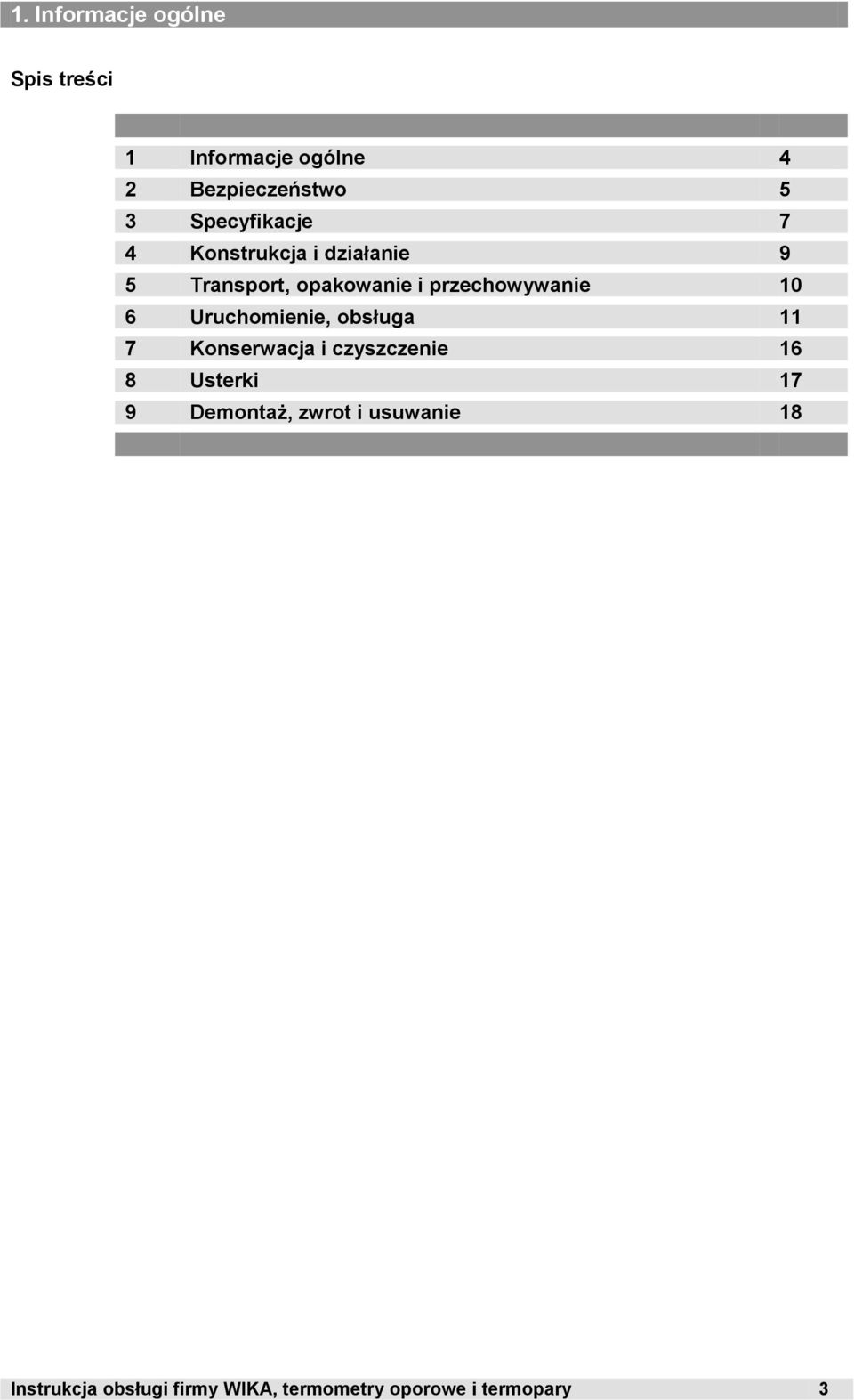 1. Informacje ogólne

Spis treści

| | | |
|---|---|---|
| 1 | Informacje ogólne | 4 |
| 2 | Bezpieczeństwo | 5 |
| 3 | Specyfikacje | 7 |
| 4 | Konstrukcja i działanie | 9 |
| 5 | Transport, opakowanie i przechowywanie | 10 |
| 6 | Uruchomienie, obsługa | 11 |
| 7 | Konserwacja i czyszczenie | 16 |
| 8 | Usterki | 17 |
| 9 | Demontaż, zwrot i usuwanie | 18 |

Instrukcja obsługi firmy WIKA, termometry oporowe i termopary 3